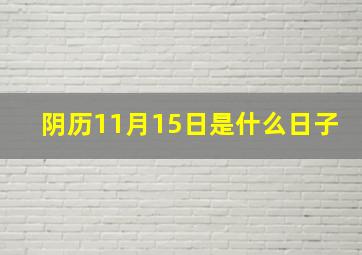 阴历11月15日是什么日子